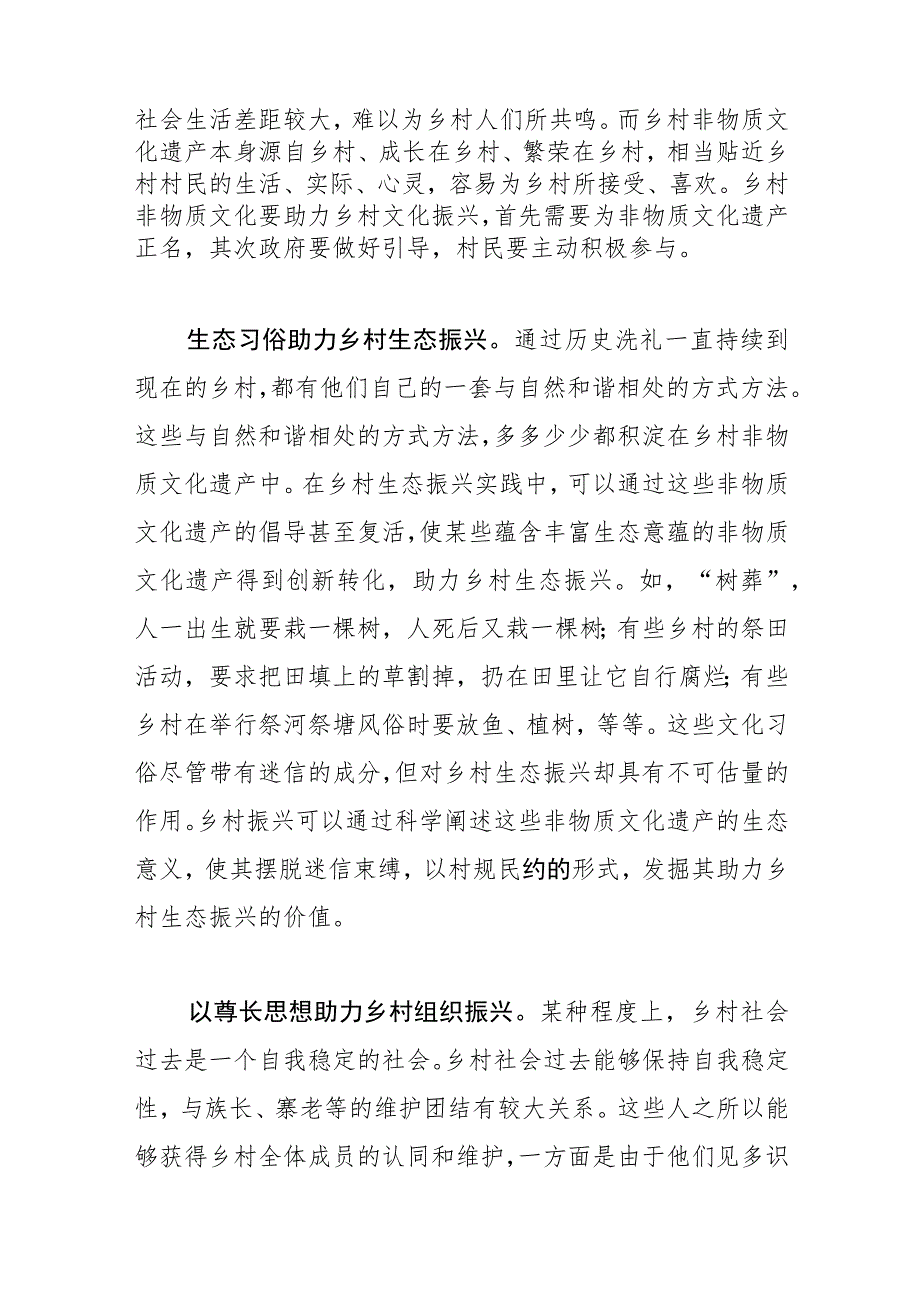 社会生活差距较大，难以为乡村人们所共鸣。而乡村非物质文化遗产本身源自乡村、成长在乡村、繁荣在乡村，相当贴近乡村村民的生活、实际、心灵，容易为乡村所接受、喜欢。乡村非物质文化要助力乡村文化振兴，首先需要为非物质文化遗产正名，其次政府要做好引导，村民要主动积极参与。

生态习俗助力乡村生态振兴。通过历史洗礼一直持续到现在的乡村，都有他们自己的一套与自然和谐相处的方式方法。这些与自然和谐相处的方式方法，多多少少都积淀在乡村非物质文化遗产中。在乡村生态振兴实践中，可以通过这些非物质文化遗产的倡导甚至复活，使某些蕴含丰富生态意蕴的非物质文化遗产得到创新转化，助力乡村生态振兴。如，“树葬”，人一出生就要栽一棵树，人死后又栽一棵树；有些乡村的祭田活动，要求把田填上的草割掉，扔在田里让它自行腐烂；有些乡村在举行祭河祭塘风俗时要放鱼、植树，等等。这些文化习俗尽管带有迷信的成分，但对乡村生态振兴却具有不可估量的作用。乡村振兴可以通过科学阐述这些非物质文化遗产的生态意义，使其摆脱迷信束缚，以村规民约的形式，发掘其助力乡村生态振兴的价值。

以尊长思想助力乡村组织振兴。某种程度上，乡村社会过去是一个自我稳定的社会。乡村社会过去能够保持自我稳定性，与族长、寨老等的维护团结有较大关系。这些人之所以能够获得乡村全体成员的认同和维护，一方面是由于他们见多识